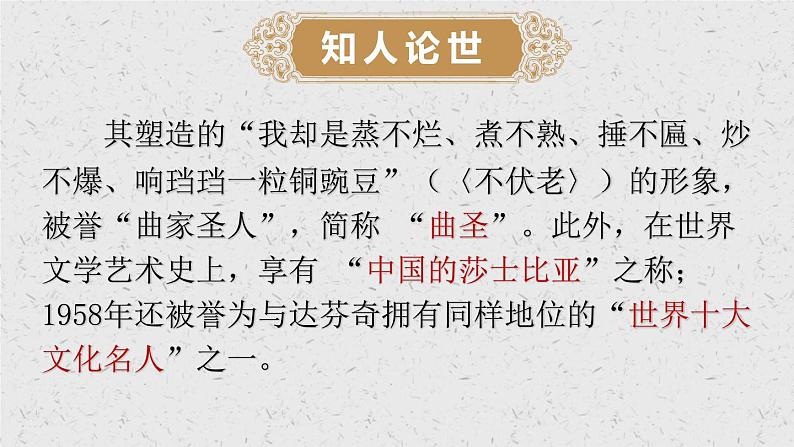 知人论世

其塑造的“我却是蒸不烂、煮不熟、捶不匾、炒不爆、响珰珰一粒铜豌豆”（〈不伏老〉）的形象，被誉“曲家圣人”，简称 “曲圣”。此外，在世界文学艺术史上，享有 “中国的莎士比亚”之称；1958年还被誉为与达芬奇拥有同样地位的“世界十大文化名人”之一。